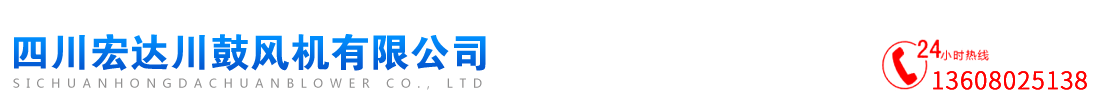 四川宏达川鼓风机有限公司
SICHUANHONGDACHUANBLOWER CO., LTD

24小时热线
13608025138